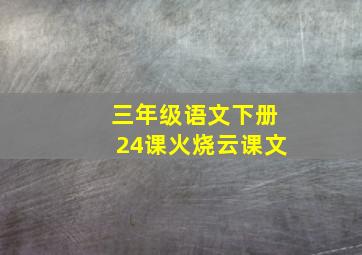 三年级语文下册
24课火烧云课文